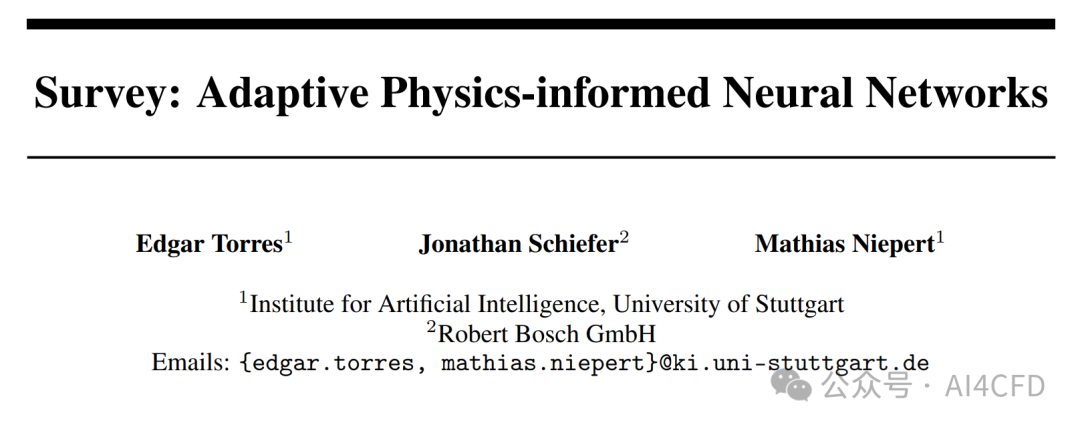 Survey: Adaptive Physics-informed Neural Networks

Edgar Torres$^{1}$ Jonathan Schiefer$^{2}$ Mathias Niepert$^{1}$

$^{1}$Institute for Artificial Intelligence, University of Stuttgart
$^{2}$Robert Bosch GmbH
Emails: {edgar.torres, mathias.niepert}@ki.uni-stuttgart.de

公众号 · AI4CFD